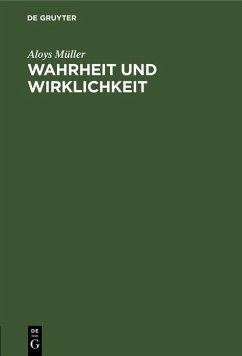 DE GRUYTER

Aloys Müller

WAHRHEIT UND WIRKLICHKEIT

DE
G